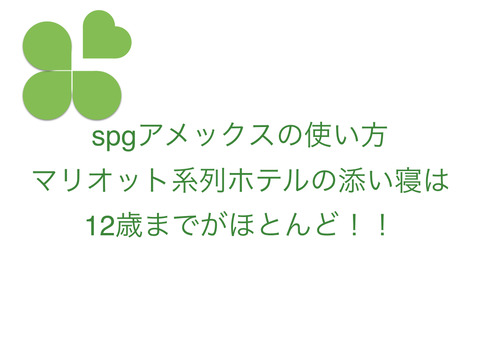 spgアメックスの使い方
マリオット系列ホテルの添い寝は
12歳までがほとんど！！